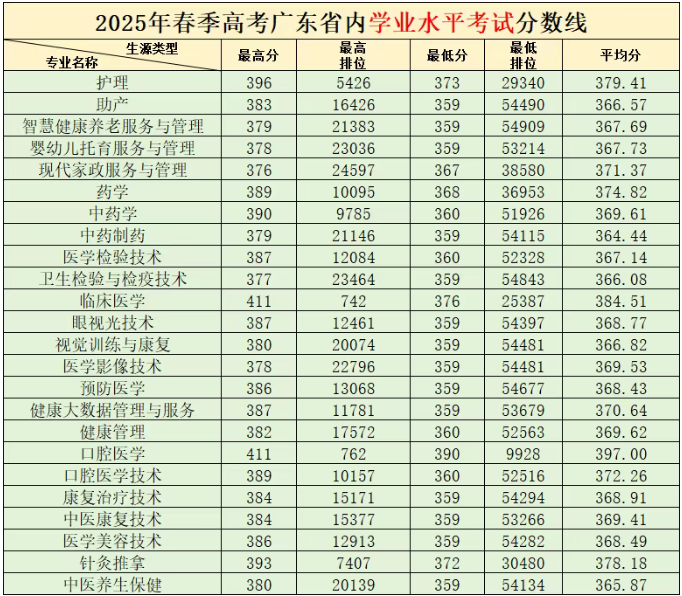 2025年春季高考广东省内学业水平考试分数线

| 生源类型 专业名称 | 最高分 | 最高排位 | 最低分 | 最低排位 | 平均分 |
|---|---|---|---|---|---|
| 护理 | 396 | 5426 | 373 | 29340 | 379.41 |
| 助产 | 383 | 16426 | 359 | 54490 | 366.57 |
| 智慧健康养老服务与管理 | 379 | 21383 | 359 | 54909 | 367.69 |
| 婴幼儿托育服务与管理 | 378 | 23036 | 359 | 53214 | 367.73 |
| 现代家政服务与管理 | 376 | 24597 | 367 | 38580 | 371.37 |
| 药学 | 389 | 10095 | 368 | 36953 | 374.82 |
| 中药学 | 390 | 9785 | 360 | 51926 | 369.61 |
| 中药制药 | 379 | 21146 | 359 | 54115 | 364.44 |
| 医学检验技术 | 387 | 12084 | 360 | 52328 | 367.14 |
| 卫生检验与检疫技术 | 377 | 23464 | 359 | 54843 | 366.08 |
| 临床医学 | 411 | 742 | 376 | 25387 | 384.51 |
| 眼视光技术 | 387 | 12461 | 359 | 54397 | 368.77 |
| 视觉训练与康复 | 380 | 20074 | 359 | 54481 | 366.82 |
| 医学影像技术 | 378 | 22796 | 359 | 54481 | 369.53 |
| 预防医学 | 386 | 13068 | 359 | 54677 | 368.43 |
| 健康大数据管理与服务 | 387 | 11781 | 359 | 53679 | 370.64 |
| 健康管理 | 382 | 17572 | 360 | 52563 | 369.62 |
| 口腔医学 | 411 | 762 | 390 | 9928 | 397.00 |
| 口腔医学技术 | 389 | 10157 | 360 | 52516 | 372.26 |
| 康复治疗技术 | 384 | 15171 | 359 | 54294 | 368.91 |
| 中医康复技术 | 384 | 15377 | 359 | 53266 | 369.41 |
| 医学美容技术 | 386 | 12913 | 359 | 54282 | 368.49 |
| 针灸推拿 | 393 | 7407 | 372 | 30480 | 378.18 |
| 中医养生保健 | 380 | 20139 | 359 | 54134 | 365.87 |